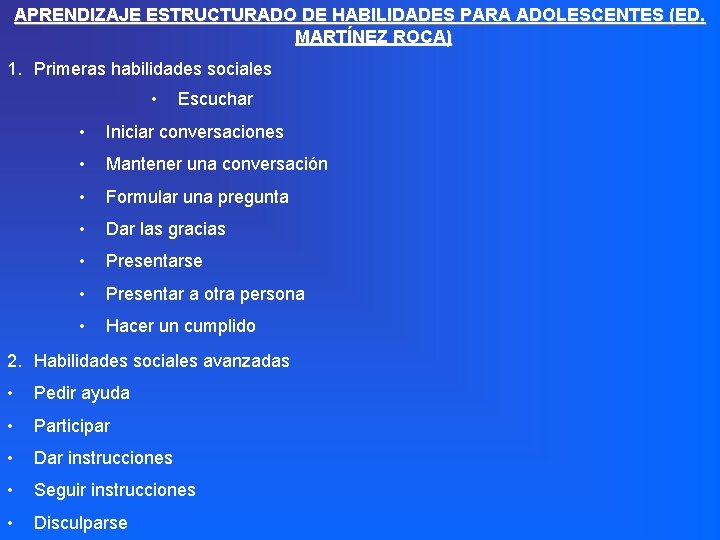 APRENDIZAJE ESTRUCTURADO DE HABILIDADES PARA ADOLESCENTES (ED. MARTÍNEZ ROCA)

1. Primeras habilidades sociales
• Escuchar
• Iniciar conversaciones
• Mantener una conversación
• Formular una pregunta
• Dar las gracias
• Presentarse
• Presentar a otra persona
• Hacer un cumplido

2. Habilidades sociales avanzadas
• Pedir ayuda
• Participar
• Dar instrucciones
• Seguir instrucciones
• Disculparse